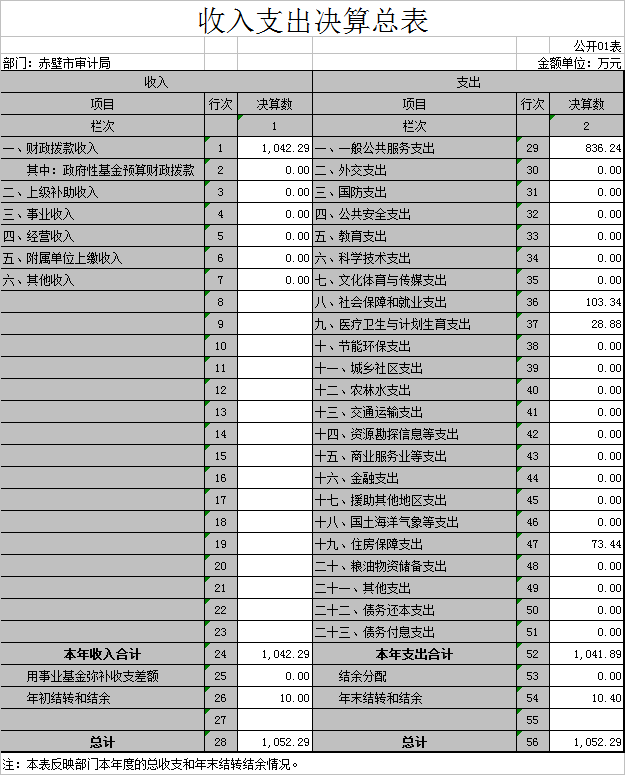 收入支出决算总表

公开01表

部门：赤壁市审计局

金额单位：万元

| 收入 | | | 支出 | | |
|---|---|---|---|---|---|
| 项目 | 行次 | 决算数 | 项目 | 行次 | 决算数 |
| 栏次 | | 1 | 栏次 | | 2 |
| 一、财政拨款收入 | 1 | 1,042.29 | 一、一般公共服务支出 | 29 | 836.24 |
| 其中：政府性基金预算财政拨款 | 2 | 0.00 | 二、外交支出 | 30 | 0.00 |
| 二、上级补助收入 | 3 | 0.00 | 三、国防支出 | 31 | 0.00 |
| 三、事业收入 | 4 | 0.00 | 四、公共安全支出 | 32 | 0.00 |
| 四、经营收入 | 5 | 0.00 | 五、教育支出 | 33 | 0.00 |
| 五、附属单位上缴收入 | 6 | 0.00 | 六、科学技术支出 | 34 | 0.00 |
| 六、其他收入 | 7 | 0.00 | 七、文化体育与传媒支出 | 35 | 0.00 |
| | 8 | | 八、社会保障和就业支出 | 36 | 103.34 |
| | 9 | | 九、医疗卫生与计划生育支出 | 37 | 28.88 |
| | 10 | | 十、节能环保支出 | 38 | 0.00 |
| | 11 | | 十一、城乡社区支出 | 39 | 0.00 |
| | 12 | | 十二、农林水支出 | 40 | 0.00 |
| | 13 | | 十三、交通运输支出 | 41 | 0.00 |
| | 14 | | 十四、资源勘探信息等支出 | 42 | 0.00 |
| | 15 | | 十五、商业服务业等支出 | 43 | 0.00 |
| | 16 | | 十六、金融支出 | 44 | 0.00 |
| | 17 | | 十七、援助其他地区支出 | 45 | 0.00 |
| | 18 | | 十八、国土海洋气象等支出 | 46 | 0.00 |
| | 19 | | 十九、住房保障支出 | 47 | 73.44 |
| | 20 | | 二十、粮油物资储备支出 | 48 | 0.00 |
| | 21 | | 二十一、其他支出 | 49 | 0.00 |
| | 22 | | 二十二、债务还本支出 | 50 | 0.00 |
| | 23 | | 二十三、债务付息支出 | 51 | 0.00 |
| 本年收入合计 | 24 | 1,042.29 | 本年支出合计 | 52 | 1,041.89 |
| 用事业基金弥补收支差额 | 25 | 0.00 | 结余分配 | 53 | 0.00 |
| 年初结转和结余 | 26 | 10.00 | 年末结转和结余 | 54 | 10.40 |
| | 27 | | | 55 | |
| 总计 | 28 | 1,052.29 | 总计 | 56 | 1,052.29 |

注：本表反映部门本年度的总收支和年末结转结余情况。